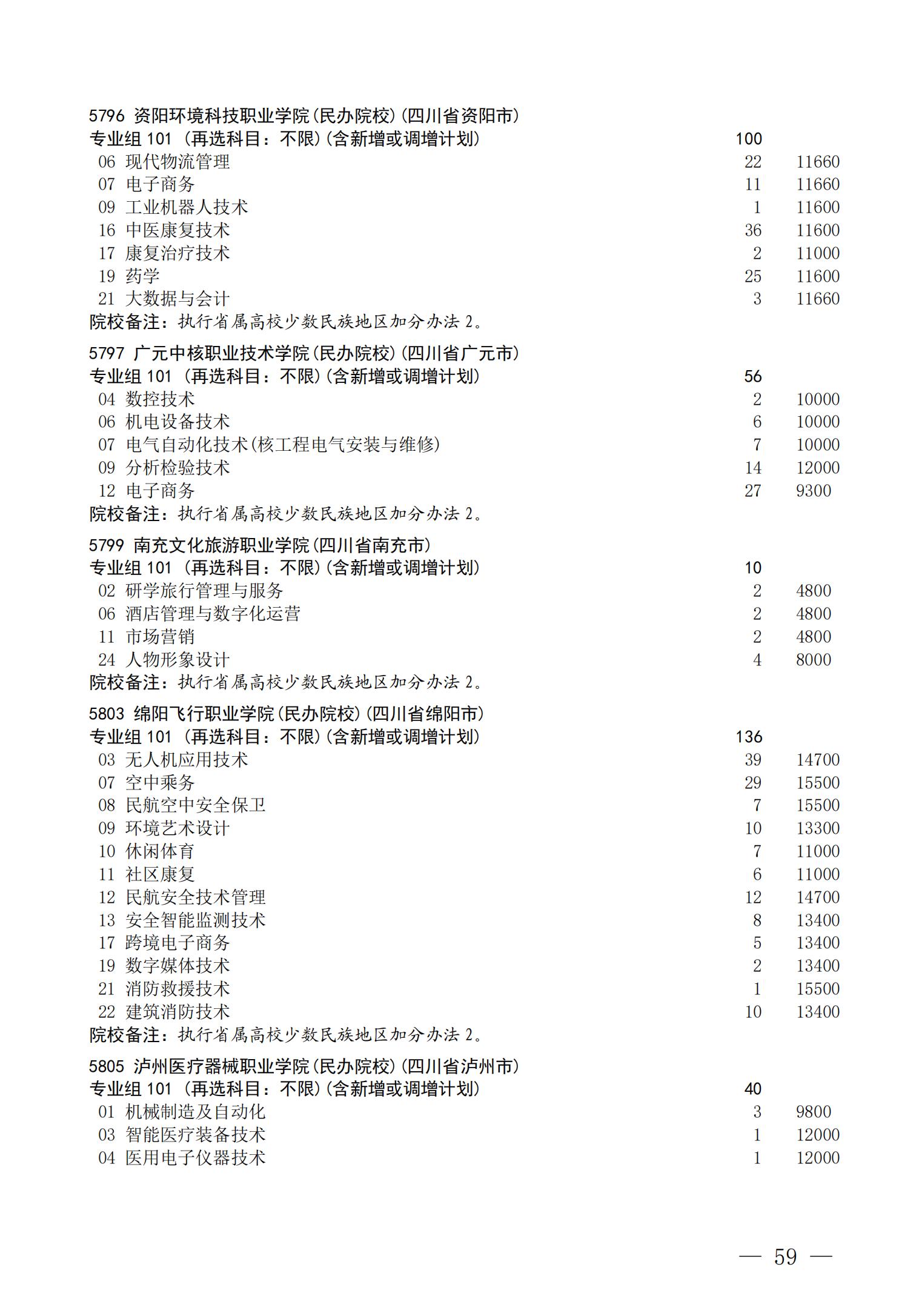 5796 资阳环境科技职业学院(民办院校)(四川省资阳市)
专业组 101 (再选科目:不限)(含新增或调增计划) 100
06 现代物流管理 22 11660
07 电子商务 11 11660
09 工业机器人技术 1 11600
16 中医康复技术 36 11600
17 康复治疗技术 2 11000
19 药学 25 11600
21 大数据与会计 3 11660
院校备注:执行省属高校少数民族地区加分办法 2。

5797 广元中核职业技术学院(民办院校)(四川省广元市)
专业组 101 (再选科目:不限)(含新增或调增计划) 56
04 数控技术 2 10000
06 机电设备技术 6 10000
07 电气自动化技术(核工程电气安装与维修) 7 10000
09 分析检验技术 14 12000
12 电子商务 27 9300
院校备注:执行省属高校少数民族地区加分办法 2。

5799 南充文化旅游职业学院(四川省南充市)
专业组 101 (再选科目:不限)(含新增或调增计划) 10
02 研学旅行管理与服务 2 4800
06 酒店管理与数字化运营 2 4800
11 市场营销 2 4800
24 人物形象设计 4 8000
院校备注:执行省属高校少数民族地区加分办法 2。

5803 绵阳飞行职业学院(民办院校)(四川省绵阳市)
专业组 101 (再选科目:不限)(含新增或调增计划) 136
03 无人机应用技术 39 14700
07 空中乘务 29 15500
08 民航空中安全保卫 7 15500
09 环境艺术设计 10 13300
10 休闲体育 7 11000
11 社区康复 6 11000
12 民航安全技术管理 12 14700
13 安全智能监测技术 8 13400
17 跨境电子商务 5 13400
19 数字媒体技术 2 13400
21 消防救援技术 1 15500
22 建筑消防技术 10 13400
院校备注:执行省属高校少数民族地区加分办法 2。

5805 泸州医疗器械职业学院(民办院校)(四川省泸州市)
专业组 101 (再选科目:不限)(含新增或调增计划) 40
01 机械制造及自动化 3 9800
03 智能医疗装备技术 1 12000
04 医用电子仪器技术 1 12000

— 59 —